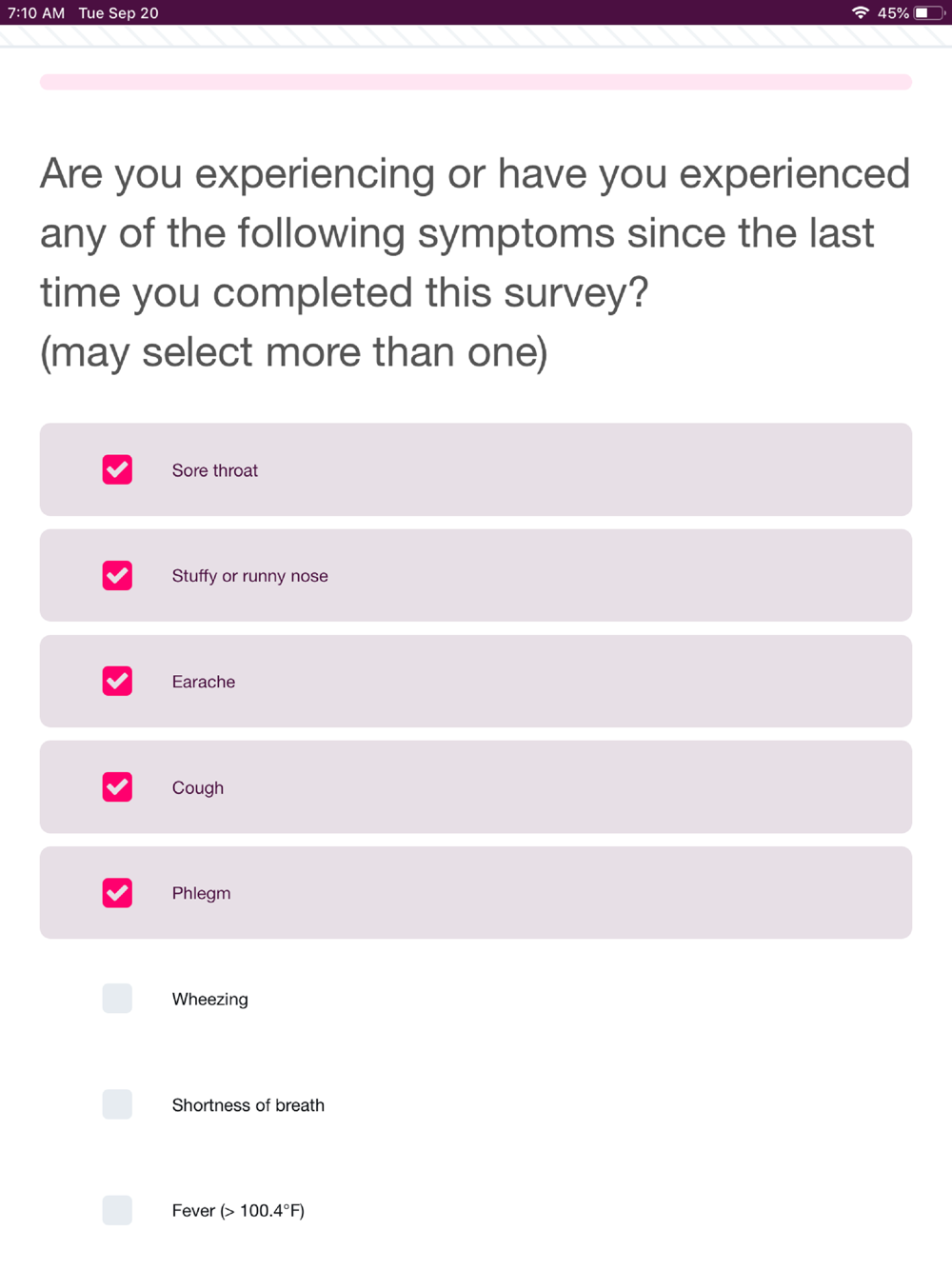 7:10 AM Tue Sep 20

45%

Are you experiencing or have you experienced any of the following symptoms since the last time you completed this survey?
(may select more than one)

Sore throat

Stuffy or runny nose

Earache

Cough

Phlegm

Wheezing

Shortness of breath

Fever (> 100.4°F)